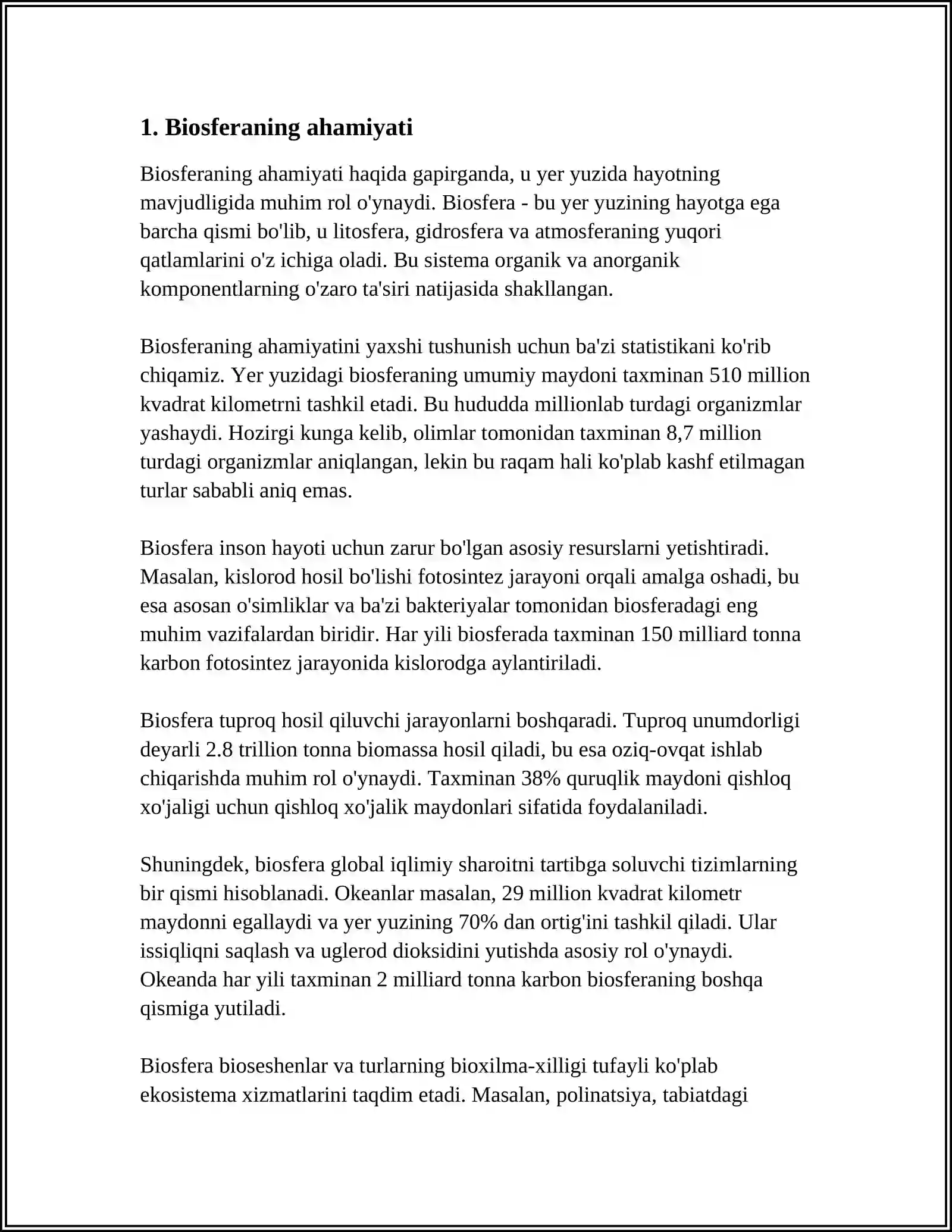 1. Biosferaning ahamiyati

Biosferaning ahamiyati haqida gapirganda, u yer yuzida hayotning mavjudligida muhim rol o'ynaydi. Biosfera - bu yer yuzining hayotga ega barcha qismi bo'lib, u litosfera, gidrosfera va atmosferaning yuqori qatlamlarini o'z ichiga oladi. Bu sistema organik va anorganik komponentlarning o'zaro ta'siri natijasida shakllangan.

Biosferaning ahamiyatini yaxshi tushunish uchun ba'zi statistikani ko'rib chiqamiz. Yer yuzidagi biosferaning umumiy maydoni taxminan 510 million kvadrat kilometrni tashkil etadi. Bu hududda millionlab turdagi organizmlar yashaydi. Hozirgi kunga kelib, olimlar tomonidan taxminan 8,7 million turdagi organizmlar aniqlangan, lekin bu raqam hali ko'plab kashf etilmagan turlar sababli aniq emas.

Biosfera inson hayoti uchun zarur bo'lgan asosiy resurslarni yetishtiradi. Masalan, kislorod hosil bo'lishi fotosintez jarayoni orqali amalga oshadi, bu esa asosan o'simliklar va ba'zi bakteriyalar tomonidan biosferadagi eng muhim vazifalardan biridir. Har yili biosferada taxminan 150 milliard tonna karbon fotosintez jarayonida kislorodga aylantiriladi.

Biosfera tuproq hosil qiluvchi jarayonlarni boshqaradi. Tuproq unumdorligi deyarli 2.8 trillion tonna biomassa hosil qiladi, bu esa oziq-ovqat ishlab chiqarishda muhim rol o'ynaydi. Taxminan 38% quruqlik maydoni qishloq xo'jaligi uchun qishloq xo'jalik maydonlari sifatida foydalaniladi.

Shuningdek, biosfera global iqlimiy sharoitni tartibga soluvchi tizimlarning bir qismi hisoblanadi. Okeanlar masalan, 29 million kvadrat kilometr maydonni egallaydi va yer yuzining 70% dan ortig'ini tashkil qiladi. Ular issiqliqni saqlash va uglerod dioksidini yutishda asosiy rol o'ynaydi. Okeanda har yili taxminan 2 milliard tonna karbon biosferaning boshqa qismiga yutiladi.

Biosfera bioseshenlar va turlarning bioxilma-xilligi tufayli ko'plab ekosistema xizmatlarini taqdim etadi. Masalan, polinatsiya, tabiatdagi